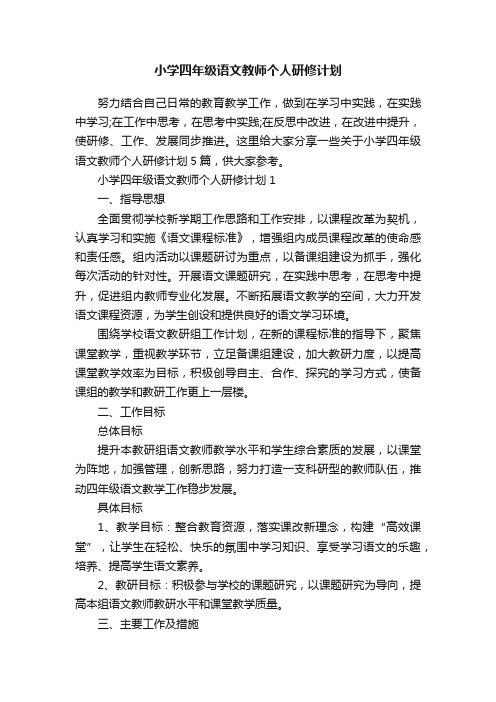 小学四年级语文教师个人研修计划

努力结合自己日常的教育教学工作，做到在学习中实践，在实践中学习;在工作中思考，在思考中实践;在反思中改进，在改进中提升，使研修、工作、发展同步推进。这里给大家分享一些关于小学四年级语文教师个人研修计划5篇，供大家参考。

小学四年级语文教师个人研修计划1

一、指导思想

全面贯彻学校新学期工作思路和工作安排，以课程改革为契机，认真学习和实施《语文课程标准》，增强组内成员课程改革的使命感和责任感。组内活动以课题研讨为重点，以备课组建设为抓手，强化每次活动的针对性。开展语文课题研究，在实践中思考，在思考中提升，促进组内教师专业化发展。不断拓展语文教学的空间，大力开发语文课程资源，为学生创设和提供良好的语文学习环境。

围绕学校语文教研组工作计划，在新的课程标准的指导下，聚焦课堂教学，重视教学环节，立足备课组建设，加大教研力度，以提高课堂教学效率为目标，积极创导自主、合作、探究的学习方式，使备课组的教学和教研工作更上一层楼。

二、工作目标

总体目标

提升本教研组语文教师教学水平和学生综合素质的发展，以课堂为阵地，加强管理，创新思路，努力打造一支科研型的教师队伍，推动四年级语文教学工作稳步发展。

具体目标

1、教学目标：整合教育资源，落实课改新理念，构建“高效课堂”，让学生在轻松、快乐的氛围中学习知识、享受学习语文的乐趣，培养、提高学生语文素养。

2、教研目标：积极参与学校的课题研究，以课题研究为导向，提高本组语文教师教研水平和课堂教学质量。

三、主要工作及措施